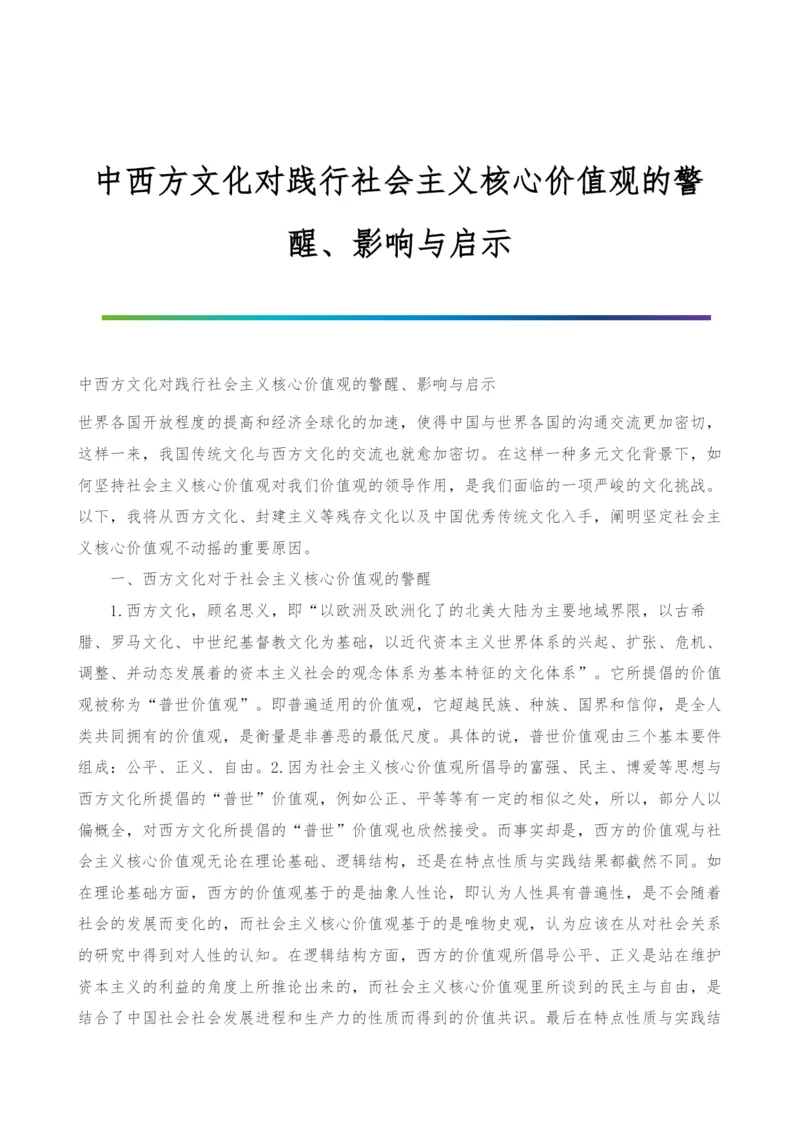 中西方文化对践行社会主义核心价值观的警醒、影响与启示

中西方文化对践行社会主义核心价值观的警醒、影响与启示

世界各国开放程度的提高和经济全球化的加速，使得中国与世界各国的沟通交流更加密切，这样一来，我国传统文化与西方文化的交流也就愈加密切。在这样一种多元文化背景下，如何坚持社会主义核心价值观对我们价值观的领导作用，是我们面临的一项严峻的文化挑战。以下，我将从西方文化、封建主义等残存文化以及中国优秀传统文化入手，阐明坚定社会主义核心价值观不动摇的重要原因。

一、西方文化对于社会主义核心价值观的警醒

1.西方文化，顾名思义，即“以欧洲及欧洲化了的北美大陆为主要地域界限，以古希腊、罗马文化、中世纪基督教文化为基础，以近代资本主义世界体系的兴起、扩张、危机、调整、并动态发展着的资本主义社会的观念体系为基本特征的文化体系”。它所提倡的价值观被称为“普世价值观”。即普遍适用的价值观，它超越民族、种族、国界和信仰，是全人类共同拥有的价值观，是衡量是非善恶的最低尺度。具体的说，普世价值观由三个基本要件组成：公平、正义、自由。2.因为社会主义核心价值观所倡导的富强、民主、博爱等思想与西方文化所提倡的“普世”价值观，例如公正、平等等有一定的相似之处，所以，部分人以偏概全，对西方文化所提倡的“普世”价值观也欣然接受。而事实却是，西方的价值观与社会主义核心价值观无论在理论基础、逻辑结构，还是在特点性质与实践结果都截然不同。如在理论基础方面，西方的价值观基于的是抽象人性论，即认为人性具有普遍性，是不会随着社会的发展而变化的，而社会主义核心价值观基于的是唯物史观，认为应该在从对社会关系的研究中得到对人性的认知。在逻辑结构方面，西方的价值观所倡导公平、正义是站在维护资本主义的利益的角度上所推论出来的，而社会主义核心价值观里所谈到的民主与自由，是结合了中国社会社会发展进程和生产力的性质而得到的价值共识。最后在特点性质与实践结